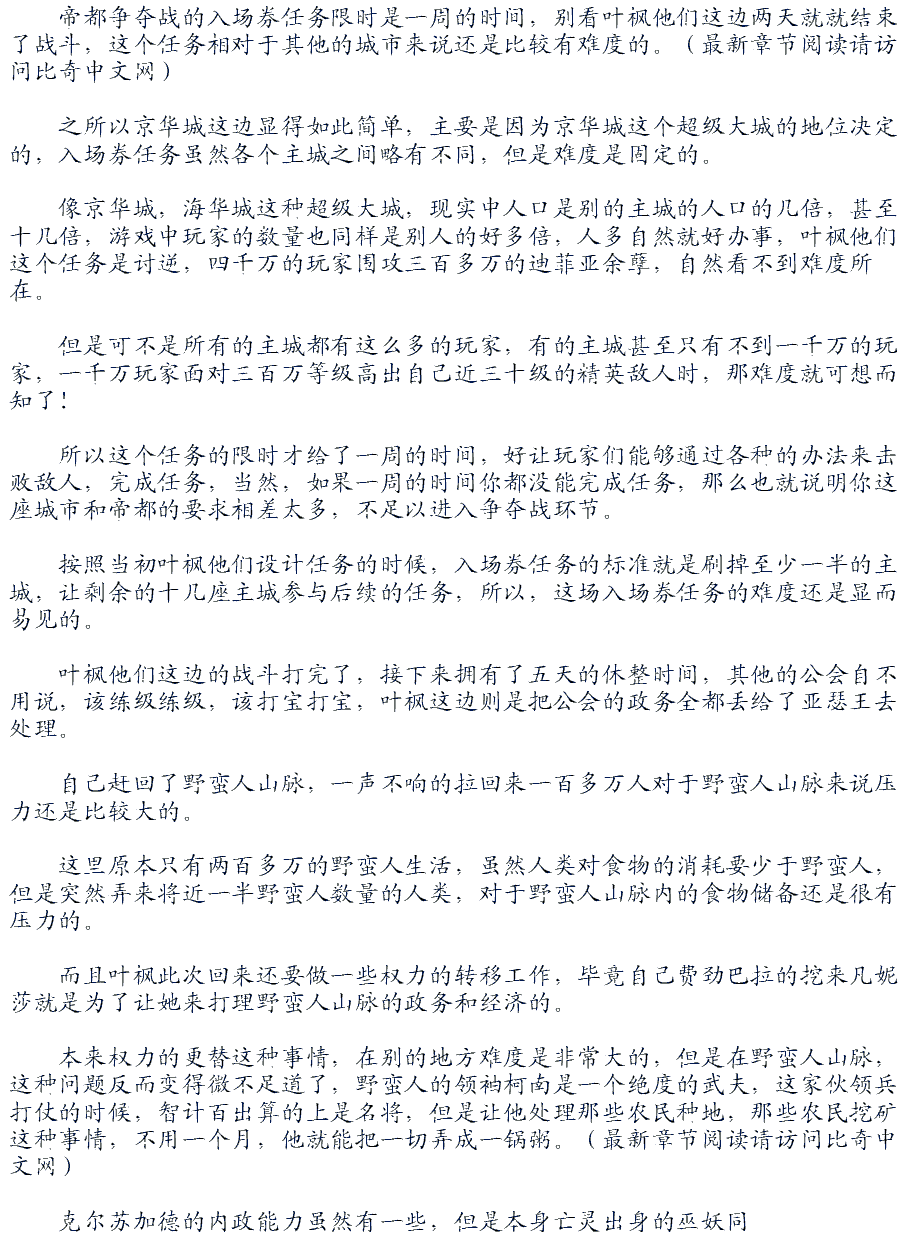 帝都争夺战的入场券任务限时是一周的时间，别看叶枫他们这边两天就就结束了战斗，这个任务相对于其他的城市来说还是比较有难度的。（最新章节阅读请访问比奇中文网）

之所以京华城这边显得如此简单，主要是因为京华城这个超级大城的地位决定的，入场券任务虽然各个主城之间略有不同，但是难度是固定的。

像京华城，海华城这种超级大城，现实中人口是别的主城的人口的几倍，甚至十几倍，游戏中玩家的数量也同样是别人的好多倍，人多自然就好办事，叶枫他们这个任务是讨逆，四千万的玩家围攻三百多万的迪菲亚余孽，自然看不到难度所在。

但是可不是所有的主城都有这么多的玩家，有的主城甚至只有不到一千万的玩家，一千万玩家面对三百万等级高出自己近三十级的精英敌人时，那难度就可想而知了！

所以这个任务的限时才给了一周的时间，好让玩家们能够通过各种的办法来击败敌人，完成任务，当然，如果一周的时间你都没能完成任务，那么也就说明你这座城市和帝都的要求相差太多，不足以进入争夺战环节。

按照当初叶枫他们设计任务的时候，入场券任务的标准就是刷掉至少一半的主城，让剩余的十几座主城参与后续的任务，所以，这场入场券任务的难度还是显而易见的。

叶枫他们这边的战斗打完了，接下来拥有了五天的休整时间，其他的公会自不用说，该练级练级，该打宝打宝，叶枫这边则是把公会的政务全都丢给了亚瑟王去处理。

自己赶回了野蛮人山脉，一声不响的拉回来一百多万人对于野蛮人山脉来说压力还是比较大的。

这里原本只有两百多万的野蛮人生活，虽然人类对食物的消耗要少于野蛮人，但是突然弄来将近一半野蛮人数量的人类，对于野蛮人山脉内的食物储备还是很有压力的。

而且叶枫此次回来还要做一些权力的转移工作，毕竟自己费劲巴拉的挖来凡妮莎就是为了让她来打理野蛮人山脉的政务和经济的。

本来权力的更替这种事情，在别的地方难度是非常大的，但是在野蛮人山脉，这种问题反而变得微不足道了，野蛮人的领袖柯南是一个绝度的武夫，这家伙领兵打仗的时候，智计百出算的上是名将，但是让他处理那些农民种地，那些农民挖矿这种事情，不用一个月，他就能把一切弄成一锅粥。（最新章节阅读请访问比奇中文网）

克尔苏加德的内政能力虽然有一些，但是本身亡灵出身的巫妖同